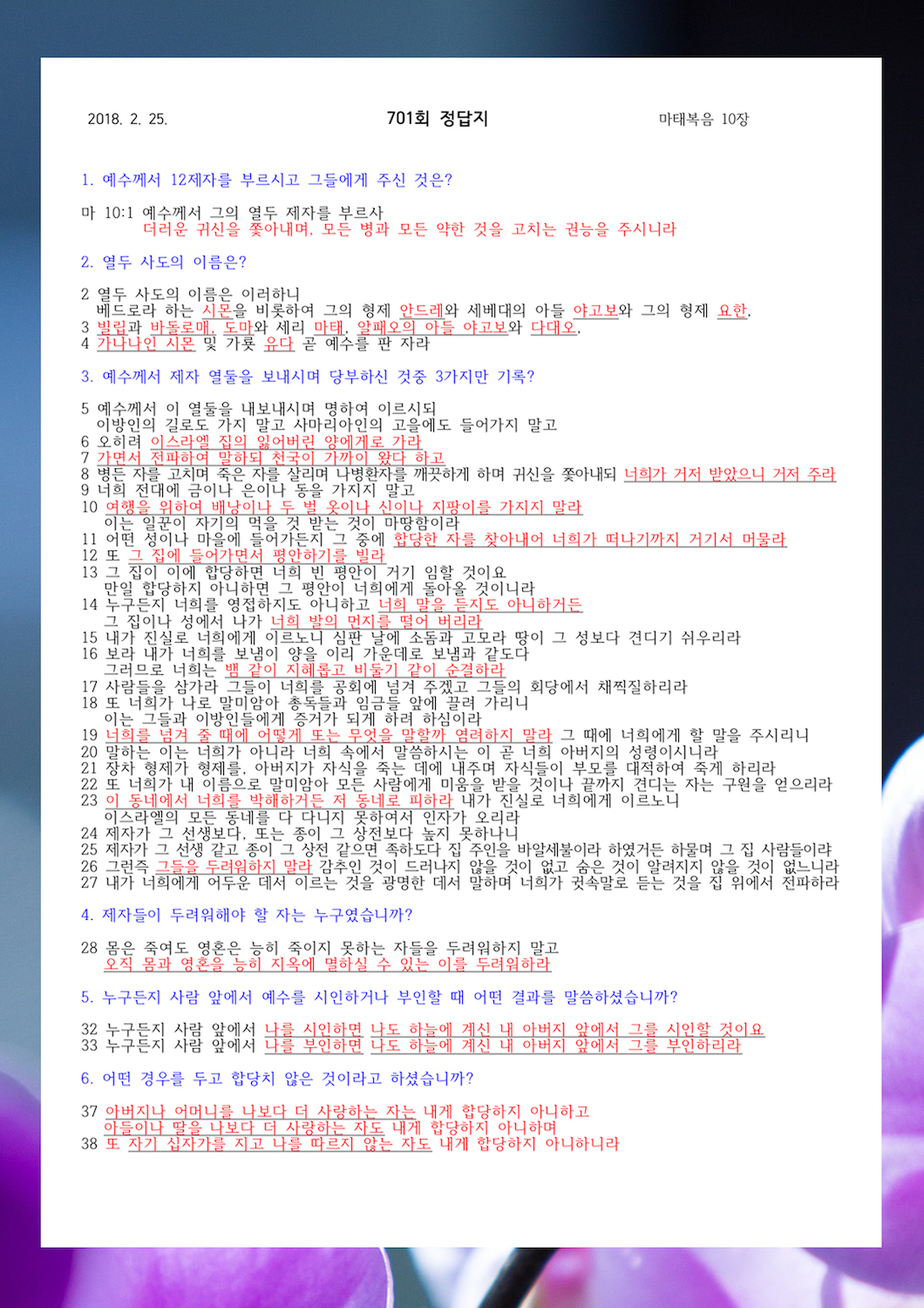 2018. 2. 25.
701회 정답지
마태복음 10장

1. 예수께서 12제자를 부르시고 그들에게 주신 것은?

마 10:1 예수께서 그의 열두 제자를 부르사
더러운 귀신을 쫓아내며, 모든 병과 모든 약한 것을 고치는 권능을 주시니라

2. 열두 사도의 이름은?

2 열두 사도의 이름은 이러하니
베드로라 하는 시몬을 비롯하여 그의 형제 안드레와 세베대의 아들 야고보와 그의 형제 요한,
3 빌립과 바돌로매, 도마와 세리 마태, 알패오의 아들 야고보와 다대오,
4 가나나인 시몬 및 가룟 유다 곧 예수를 판 자라

3. 예수께서 제자 열둘을 보내시며 당부하신 것중 3가지만 기록?

5 예수께서 이 열둘을 내보내시며 명하여 이르시되
이방인의 길로도 가지 말고 사마리아인의 고을에도 들어가지 말고
6 오히려 이스라엘 집의 잃어버린 양에게로 가라
7 가면서 전파하여 말하되 천국이 가까이 왔다 하고
8 병든 자를 고치며 죽은 자를 살리며 나병환자를 깨끗하게 하며 귀신을 쫓아내되 너희가 거저 받았으니 거저 주라
9 너희 전대에 금이나 은이나 동을 가지지 말고
10 여행을 위하여 배낭이나 두 벌 옷이나 신이나 지팡이를 가지지 말라
이는 일꾼이 자기의 먹을 것 받는 것이 마땅함이라
11 어떤 성이나 마을에 들어가든지 그 중에 합당한 자를 찾아내어 너희가 떠나기까지 거기서 머물라
12 또 그 집에 들어가면서 평안하기를 빌라
13 그 집이 이에 합당하면 너희 빈 평안이 거기 임할 것이요
만일 합당하지 아니하면 그 평안이 너희에게 돌아올 것이니라
14 누구든지 너희를 영접하지도 아니하고 너희 말을 듣지도 아니하거든
그 집이나 성에서 나가 너희 발의 먼지를 떨어 버리라
15 내가 진실로 너희에게 이르노니 심판 날에 소돔과 고모라 땅이 그 성보다 견디기 쉬우리라
16 보라 내가 너희를 보냄이 양을 이리 가운데로 보냄과 같도다
그러므로 너희는 뱀 같이 지혜롭고 비둘기 같이 순결하라
17 사람들을 삼가라 그들이 너희를 공회에 넘겨 주겠고 그들의 회당에서 채찍질하리라
18 또 너희가 나로 말미암아 총독들과 임금들 앞에 끌려 가리니
이는 그들과 이방인들에게 증거가 되게 하려 하심이라
19 너희를 넘겨 줄 때에 어떻게 또는 무엇을 말할까 염려하지 말라 그 때에 너희에게 할 말을 주시리니
20 말하는 이는 너희가 아니라 너희 속에서 말씀하시는 이 곧 너희 아버지의 성령이시니라
21 장차 형제가 형제를, 아버지가 자식을 죽는 데에 내주며 자식들이 부모를 대적하여 죽게 하리라
22 또 너희가 내 이름으로 말미암아 모든 사람에게 미움을 받을 것이나 끝까지 견디는 자는 구원을 얻으리라
23 이 동네에서 너희를 박해하거든 저 동네로 피하라 내가 진실로 너희에게 이르노니
이스라엘의 모든 동네를 다 다니지 못하여서 인자가 오리라
24 제자가 그 선생보다, 또는 종이 그 상전보다 높지 못하나니
25 제자가 그 선생 같고 종이 그 상전 같으면 족하도다 집 주인을 바알세불이라 하였거든 하물며 그 집 사람들이랴
26 그런즉 그들을 두려워하지 말라 감추인 것이 드러나지 않을 것이 없고 숨은 것이 알려지지 않을 것이 없느니라
27 내가 너희에게 어두운 데서 이르는 것을 광명한 데서 말하며 너희가 귓속말로 듣는 것을 집 위에서 전파하라

4. 제자들이 두려워해야 할 자는 누구였습니까?

28 몸은 죽여도 영혼은 능히 죽이지 못하는 자들을 두려워하지 말고
오직 몸과 영혼을 능히 지옥에 멸하실 수 있는 이를 두려워하라

5. 누구든지 사람 앞에서 예수를 시인하거나 부인할 때 어떤 결과를 말씀하셨습니까?

32 누구든지 사람 앞에서 나를 시인하면 나도 하늘에 계신 내 아버지 앞에서 그를 시인할 것이요
33 누구든지 사람 앞에서 나를 부인하면 나도 하늘에 계신 내 아버지 앞에서 그를 부인하리라

6. 어떤 경우를 두고 합당치 않은 것이라고 하셨습니까?

37 아버지나 어머니를 나보다 더 사랑하는 자는 내게 합당하지 아니하고
아들이나 딸을 나보다 더 사랑하는 자도 내게 합당하지 아니하며
38 또 자기 십자가를 지고 나를 따르지 않는 자도 내게 합당하지 아니하니라